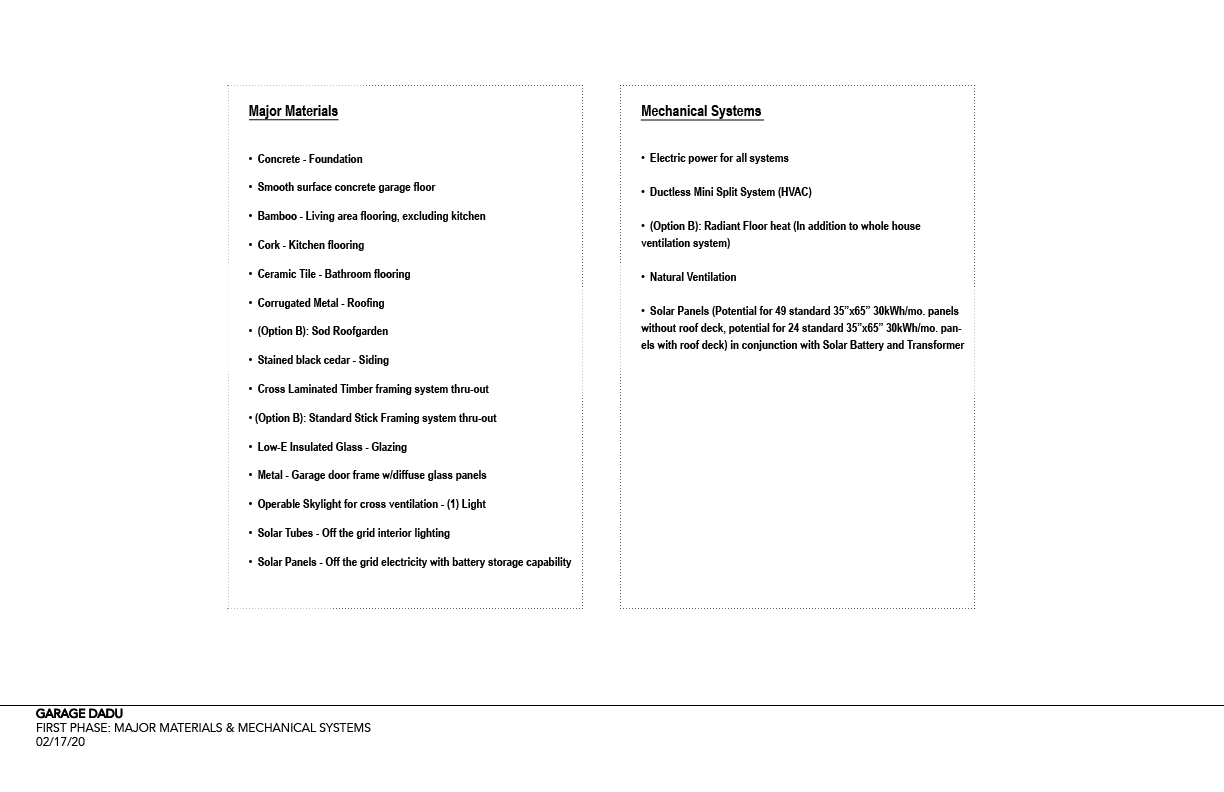 Major Materials

• Concrete - Foundation

• Smooth surface concrete garage floor

• Bamboo - Living area flooring, excluding kitchen

• Cork - Kitchen flooring

• Ceramic Tile - Bathroom flooring

• Corrugated Metal - Roofing

• (Option B): Sod Roofgarden

• Stained black cedar - Siding

• Cross Laminated Timber framing system thru-out

• (Option B): Standard Stick Framing system thru-out

• Low-E Insulated Glass - Glazing

• Metal - Garage door frame w/diffuse glass panels

• Operable Skylight for cross ventilation - (1) Light

• Solar Tubes - Off the grid interior lighting

• Solar Panels - Off the grid electricity with battery storage capability

Mechanical Systems

• Electric power for all systems

• Ductless Mini Split System (HVAC)

• (Option B): Radiant Floor heat (In addition to whole house ventilation system)

• Natural Ventilation

• Solar Panels (Potential for 49 standard 35"x65" 30kWh/mo. panels without roof deck, potential for 24 standard 35"x65" 30kWh/mo. panels with roof deck) in conjunction with Solar Battery and Transformer

GARAGE DADU
FIRST PHASE: MAJOR MATERIALS & MECHANICAL SYSTEMS
02/17/20